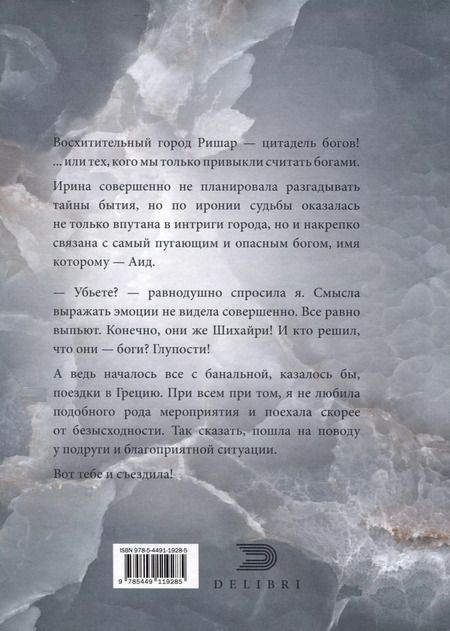 Восхитительный город Ришар — цитадель богов! ... или тех, кого мы только привыкли считать богами.

Ирина совершенно не планировала разгадывать тайны бытия, но по иронии судьбы оказалась не только впутана в интриги города, но и накрепко связана с самый пугающим и опасным богом, имя которому — Аид.

— Убьете? — равнодушно спросила я. Смысла выражать эмоции не видела совершенно. Все равно выпьют. Конечно, они же Шихайри! И кто решил, что они — боги? Глупости!

А ведь началось все с банальной, казалось бы, поездки в Грецию. При всем при том, я не любила подобного рода мероприятия и поехала скорее от безысходности. Так сказать, пошла на поводу у подруги и благоприятной ситуации.

Вот тебе и съездила!

ISBN 978-5-4491-1928-5

9 785449 119285

DELIBRI